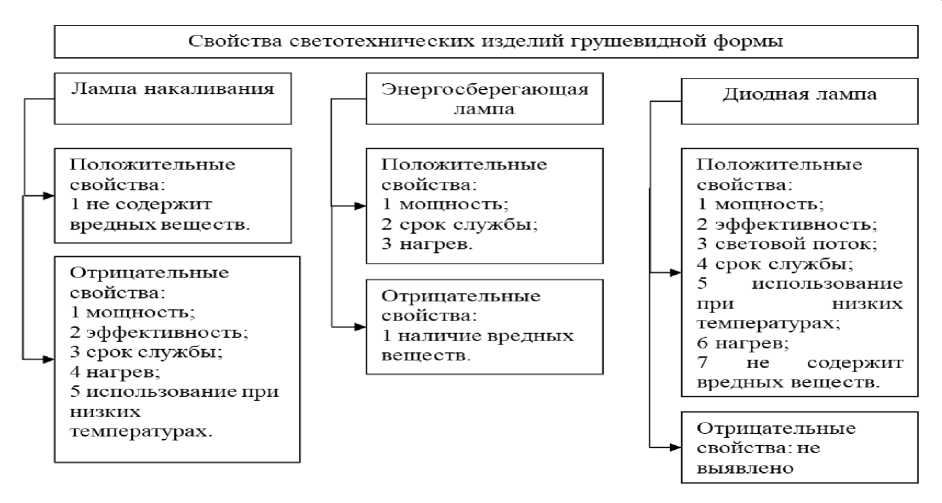 Свойства светотехнических изделий грушевидной формы

Лампа накаливания

Положительные свойства:
1 не содержит вредных веществ.

Отрицательные свойства:
1 мощность;
2 эффективность;
3 срок службы;
4 нагрев;
5 использование при низких температурах.

Энергосберегающая лампа

Положительные свойства:
1 мощность;
2 срок службы;
3 нагрев.

Отрицательные свойства:
1 наличие вредных веществ.

Диодная лампа

Положительные свойства:
1 мощность;
2 эффективность;
3 световой поток;
4 срок службы;
5 использование при низких температурах;
6 нагрев;
7 не содержит вредных веществ.

Отрицательные свойства: не выявлено